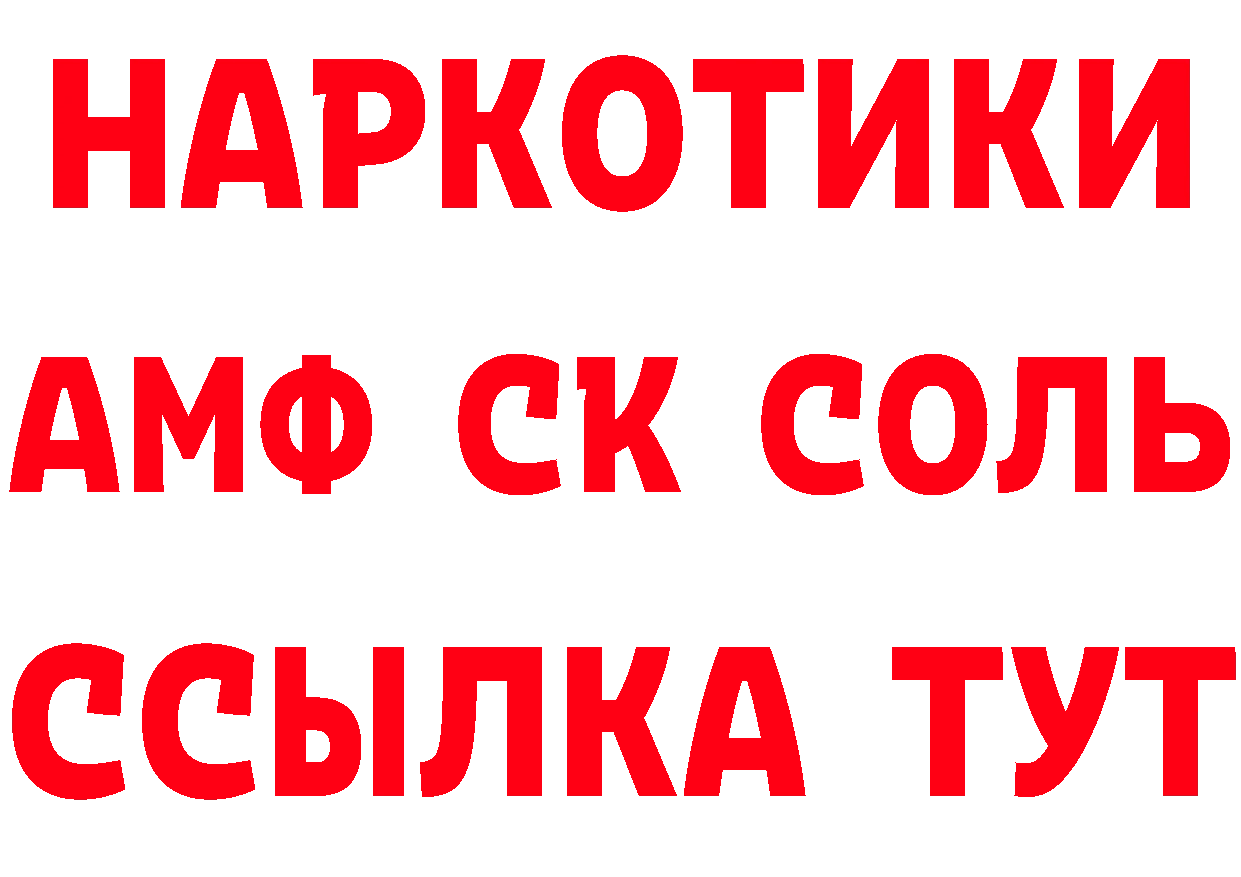 НАРКОТИКИ
АМФ СК СОЛЬ
ССЫЛКА ТУТ